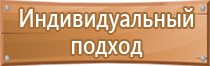 Индивидуальный подход